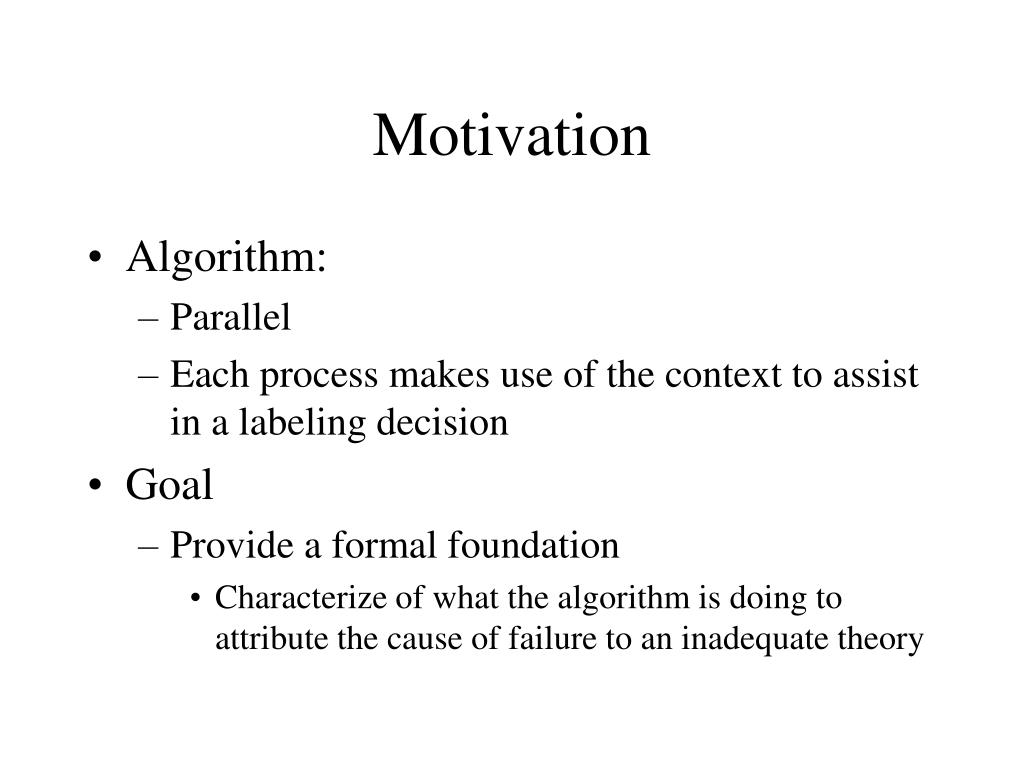 Motivation

• Algorithm:
– Parallel
– Each process makes use of the context to assist in a labeling decision

• Goal
– Provide a formal foundation
• Characterize of what the algorithm is doing to attribute the cause of failure to an inadequate theory